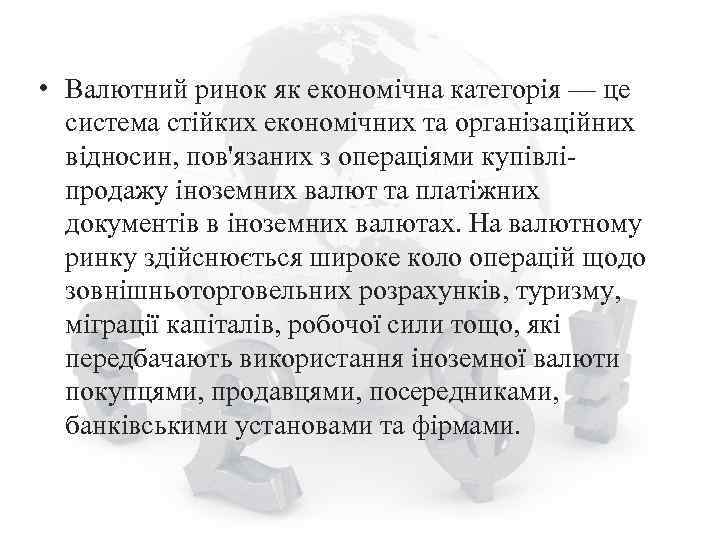 • Валютний ринок як економічна категорія — це система стійких економічних та організаційних відносин, пов'язаних з операціями купівлі-продажу іноземних валют та платіжних документів в іноземних валютах. На валютному ринку здійснюється широке коло операцій щодо зовнішньоторговельних розрахунків, туризму, міграції капіталів, робочої сили тощо, які передбачають використання іноземної валюти покупцями, продавцями, посередниками, банківськими установами та фірмами.